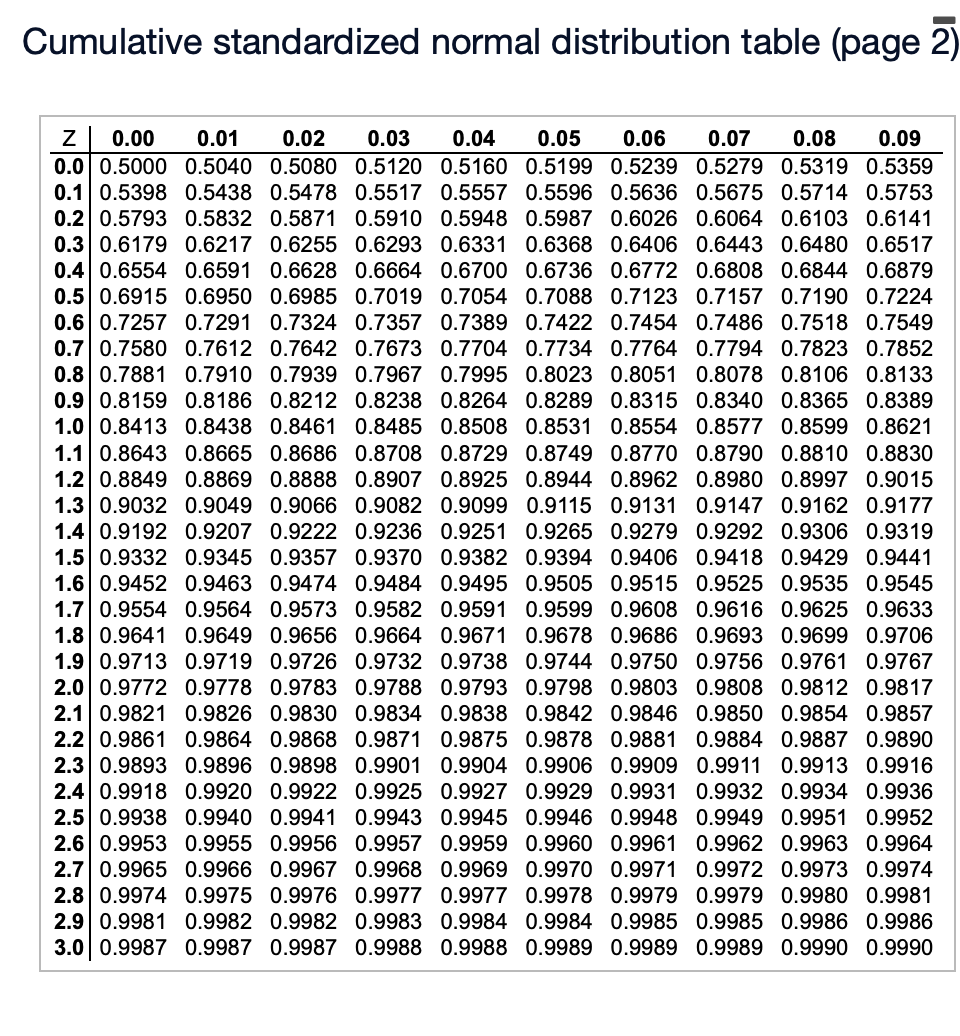 Cumulative standardized normal distribution table (page 2)

| Z | 0.00 | 0.01 | 0.02 | 0.03 | 0.04 | 0.05 | 0.06 | 0.07 | 0.08 | 0.09 |
|---|---|---|---|---|---|---|---|---|---|---|
| 0.0 | 0.5000 | 0.5040 | 0.5080 | 0.5120 | 0.5160 | 0.5199 | 0.5239 | 0.5279 | 0.5319 | 0.5359 |
| 0.1 | 0.5398 | 0.5438 | 0.5478 | 0.5517 | 0.5557 | 0.5596 | 0.5636 | 0.5675 | 0.5714 | 0.5753 |
| 0.2 | 0.5793 | 0.5832 | 0.5871 | 0.5910 | 0.5948 | 0.5987 | 0.6026 | 0.6064 | 0.6103 | 0.6141 |
| 0.3 | 0.6179 | 0.6217 | 0.6255 | 0.6293 | 0.6331 | 0.6368 | 0.6406 | 0.6443 | 0.6480 | 0.6517 |
| 0.4 | 0.6554 | 0.6591 | 0.6628 | 0.6664 | 0.6700 | 0.6736 | 0.6772 | 0.6808 | 0.6844 | 0.6879 |
| 0.5 | 0.6915 | 0.6950 | 0.6985 | 0.7019 | 0.7054 | 0.7088 | 0.7123 | 0.7157 | 0.7190 | 0.7224 |
| 0.6 | 0.7257 | 0.7291 | 0.7324 | 0.7357 | 0.7389 | 0.7422 | 0.7454 | 0.7486 | 0.7518 | 0.7549 |
| 0.7 | 0.7580 | 0.7612 | 0.7642 | 0.7673 | 0.7704 | 0.7734 | 0.7764 | 0.7794 | 0.7823 | 0.7852 |
| 0.8 | 0.7881 | 0.7910 | 0.7939 | 0.7967 | 0.7995 | 0.8023 | 0.8051 | 0.8078 | 0.8106 | 0.8133 |
| 0.9 | 0.8159 | 0.8186 | 0.8212 | 0.8238 | 0.8264 | 0.8289 | 0.8315 | 0.8340 | 0.8365 | 0.8389 |
| 1.0 | 0.8413 | 0.8438 | 0.8461 | 0.8485 | 0.8508 | 0.8531 | 0.8554 | 0.8577 | 0.8599 | 0.8621 |
| 1.1 | 0.8643 | 0.8665 | 0.8686 | 0.8708 | 0.8729 | 0.8749 | 0.8770 | 0.8790 | 0.8810 | 0.8830 |
| 1.2 | 0.8849 | 0.8869 | 0.8888 | 0.8907 | 0.8925 | 0.8944 | 0.8962 | 0.8980 | 0.8997 | 0.9015 |
| 1.3 | 0.9032 | 0.9049 | 0.9066 | 0.9082 | 0.9099 | 0.9115 | 0.9131 | 0.9147 | 0.9162 | 0.9177 |
| 1.4 | 0.9192 | 0.9207 | 0.9222 | 0.9236 | 0.9251 | 0.9265 | 0.9279 | 0.9292 | 0.9306 | 0.9319 |
| 1.5 | 0.9332 | 0.9345 | 0.9357 | 0.9370 | 0.9382 | 0.9394 | 0.9406 | 0.9418 | 0.9429 | 0.9441 |
| 1.6 | 0.9452 | 0.9463 | 0.9474 | 0.9484 | 0.9495 | 0.9505 | 0.9515 | 0.9525 | 0.9535 | 0.9545 |
| 1.7 | 0.9554 | 0.9564 | 0.9573 | 0.9582 | 0.9591 | 0.9599 | 0.9608 | 0.9616 | 0.9625 | 0.9633 |
| 1.8 | 0.9641 | 0.9649 | 0.9656 | 0.9664 | 0.9671 | 0.9678 | 0.9686 | 0.9693 | 0.9699 | 0.9706 |
| 1.9 | 0.9713 | 0.9719 | 0.9726 | 0.9732 | 0.9738 | 0.9744 | 0.9750 | 0.9756 | 0.9761 | 0.9767 |
| 2.0 | 0.9772 | 0.9778 | 0.9783 | 0.9788 | 0.9793 | 0.9798 | 0.9803 | 0.9808 | 0.9812 | 0.9817 |
| 2.1 | 0.9821 | 0.9826 | 0.9830 | 0.9834 | 0.9838 | 0.9842 | 0.9846 | 0.9850 | 0.9854 | 0.9857 |
| 2.2 | 0.9861 | 0.9864 | 0.9868 | 0.9871 | 0.9875 | 0.9878 | 0.9881 | 0.9884 | 0.9887 | 0.9890 |
| 2.3 | 0.9893 | 0.9896 | 0.9898 | 0.9901 | 0.9904 | 0.9906 | 0.9909 | 0.9911 | 0.9913 | 0.9916 |
| 2.4 | 0.9918 | 0.9920 | 0.9922 | 0.9925 | 0.9927 | 0.9929 | 0.9931 | 0.9932 | 0.9934 | 0.9936 |
| 2.5 | 0.9938 | 0.9940 | 0.9941 | 0.9943 | 0.9945 | 0.9946 | 0.9948 | 0.9949 | 0.9951 | 0.9952 |
| 2.6 | 0.9953 | 0.9955 | 0.9956 | 0.9957 | 0.9959 | 0.9960 | 0.9961 | 0.9962 | 0.9963 | 0.9964 |
| 2.7 | 0.9965 | 0.9966 | 0.9967 | 0.9968 | 0.9969 | 0.9970 | 0.9971 | 0.9972 | 0.9973 | 0.9974 |
| 2.8 | 0.9974 | 0.9975 | 0.9976 | 0.9977 | 0.9977 | 0.9978 | 0.9979 | 0.9979 | 0.9980 | 0.9981 |
| 2.9 | 0.9981 | 0.9982 | 0.9982 | 0.9983 | 0.9984 | 0.9984 | 0.9985 | 0.9985 | 0.9986 | 0.9986 |
| 3.0 | 0.9987 | 0.9987 | 0.9987 | 0.9988 | 0.9988 | 0.9989 | 0.9989 | 0.9989 | 0.9990 | 0.9990 |